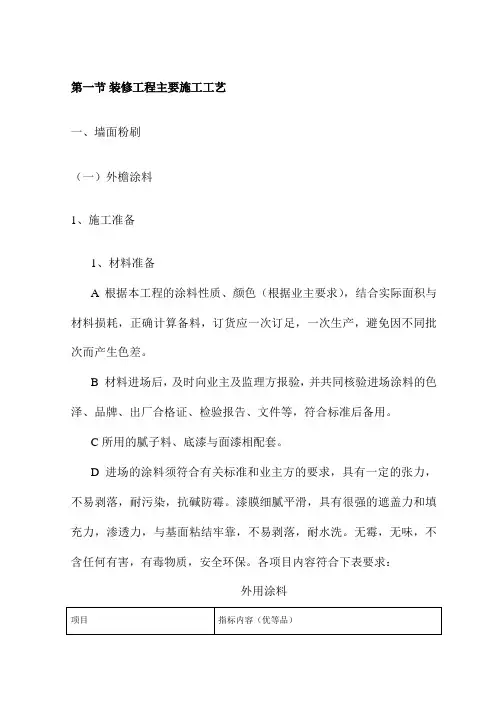 第一节 装修工程主要施工工艺

一、墙面粉刷

（一）外檐涂料

1、施工准备

1、材料准备

A 根据本工程的涂料性质、颜色（根据业主要求），结合实际面积与材料损耗，正确计算备料，订货应一次订足，一次生产，避免因不同批次而产生色差。

B 材料进场后，及时向业主及监理方报验，并共同核验进场涂料的色泽、品牌、出厂合格证、检验报告、文件等，符合标准后备用。

C 所用的腻子料、底漆与面漆相配套。

D 进场的涂料须符合有关标准和业主方的要求，具有一定的张力，不易剥落，耐污染，抗碱防霉。漆膜细腻平滑，具有很强的遮盖力和填充力，渗透力，与基面粘结牢靠，不易剥落，耐水洗。无霉，无味，不含任何有害，有毒物质，安全环保。各项目内容符合下表要求：

外用涂料

| 项目 | 指标内容（优等品） |
|---|---|